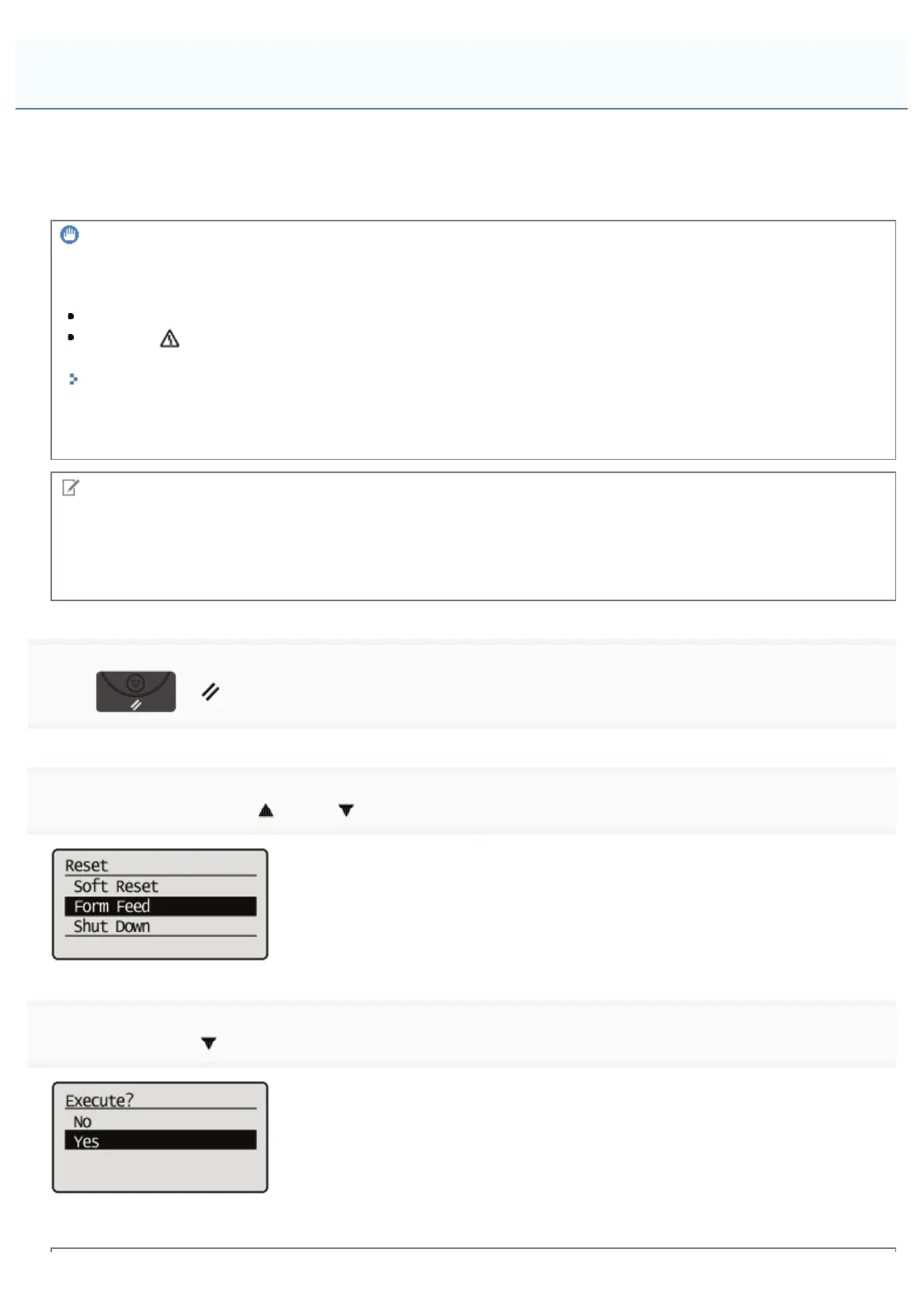 Reset
Soft Reset
Form Feed
Shut Down

Execute?
No
Yes